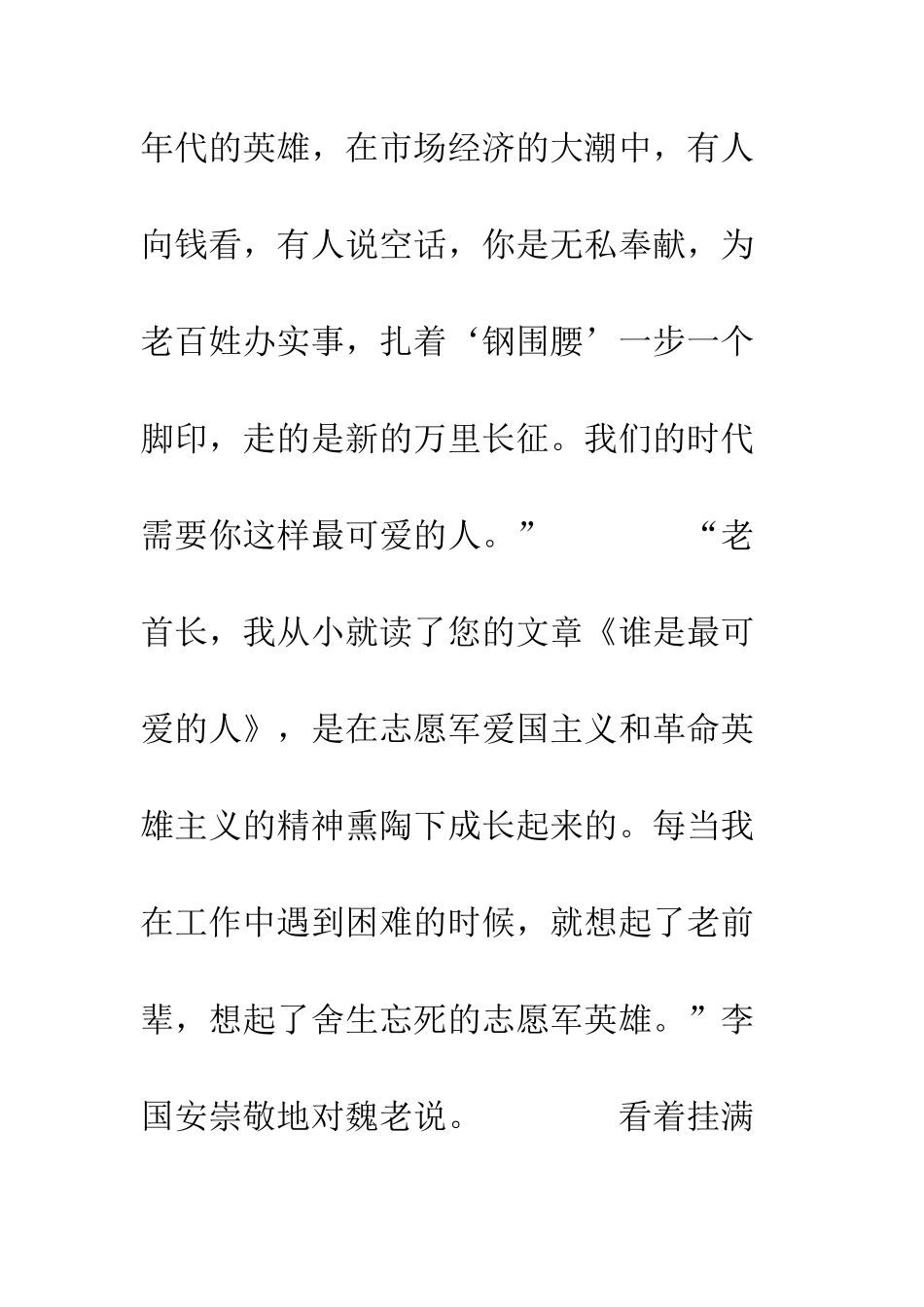 年代的英雄，在市场经济的大潮中，有人向钱看，有人说空话，你是无私奉献，为老百姓办实事，扎着‘钢围腰’一步一个脚印，走的是新的万里长征。我们的时代需要你这样最可爱的人。”

“老首长，我从小就读了您的文章《谁是最可爱的人》，是在志愿军爱国主义和革命英雄主义的精神熏陶下成长起来的。每当我在工作中遇到困难的时候，就想起了老前辈，想起了舍生忘死的志愿军英雄。”李国安崇敬地对魏老说。

看着挂满